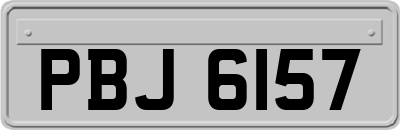 PBJ 6157